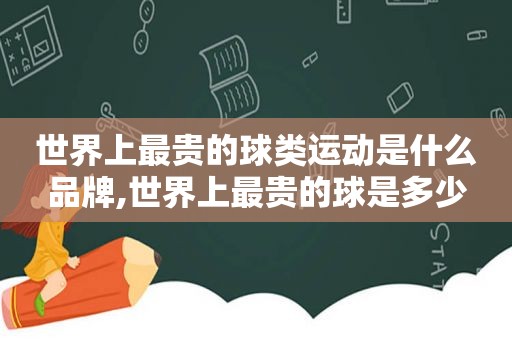 世界上最贵的球类运动是什么品牌,世界上最贵的球是多少

STAT